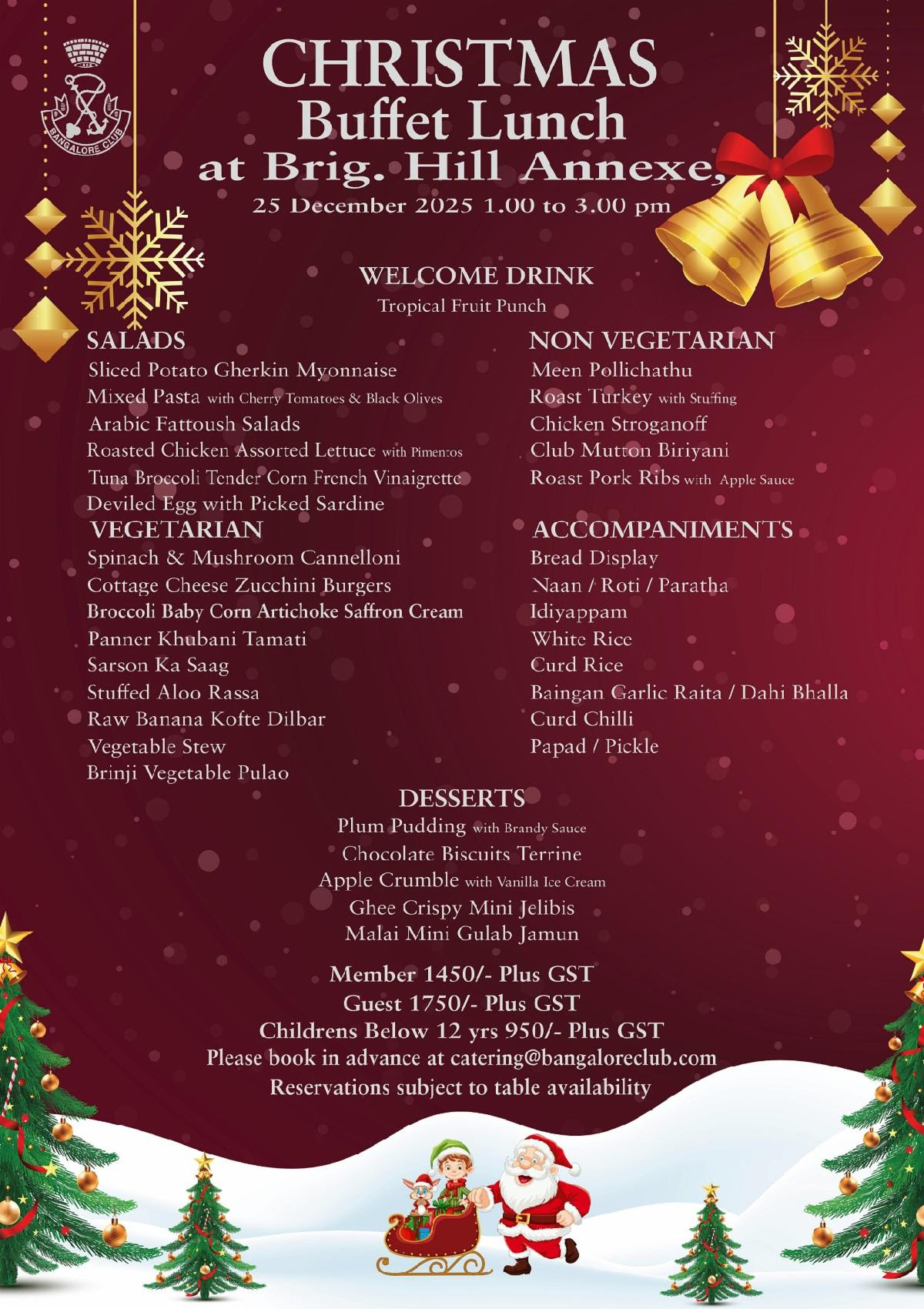 BANGALORE CLUB

CHRISTMAS
Buffet Lunch
at Brig. Hill Annexe,
25 December 2025 1.00 to 3.00 pm

WELCOME DRINK
Tropical Fruit Punch

SALADS
Sliced Potato Gherkin Myonnaise
Mixed Pasta with Cherry Tomatoes & Black Olives
Arabic Fattoush Salads
Roasted Chicken Assorted Lettuce with Pimentos
Tuna Broccoli Tender Corn French Vinaigrette
Deviled Egg with Picked Sardine

VEGETARIAN
Spinach & Mushroom Cannelloni
Cottage Cheese Zucchini Burgers
Broccoli Baby Corn Artichoke Saffron Cream
Panner Khubani Tamati
Sarson Ka Saag
Stuffed Aloo Rassa
Raw Banana Kofte Dilbar
Vegetable Stew
Brinji Vegetable Pulao

NON VEGETARIAN
Meen Pollichathu
Roast Turkey with Stuffing
Chicken Stroganoff
Club Mutton Biriyani
Roast Pork Ribs with Apple Sauce

ACCOMPANIMENTS
Bread Display
Naan / Roti / Paratha
Idiyappam
White Rice
Curd Rice
Baingan Garlic Raita / Dahi Bhalla
Curd Chilli
Papad / Pickle

DESSERTS
Plum Pudding with Brandy Sauce
Chocolate Biscuits Terrine
Apple Crumble with Vanilla Ice Cream
Ghee Crispy Mini Jelibis
Malai Mini Gulab Jamun

Member 1450/- Plus GST
Guest 1750/- Plus GST
Childrens Below 12 yrs 950/- Plus GST
Please book in advance at catering@bangaloreclub.com
Reservations subject to table availability